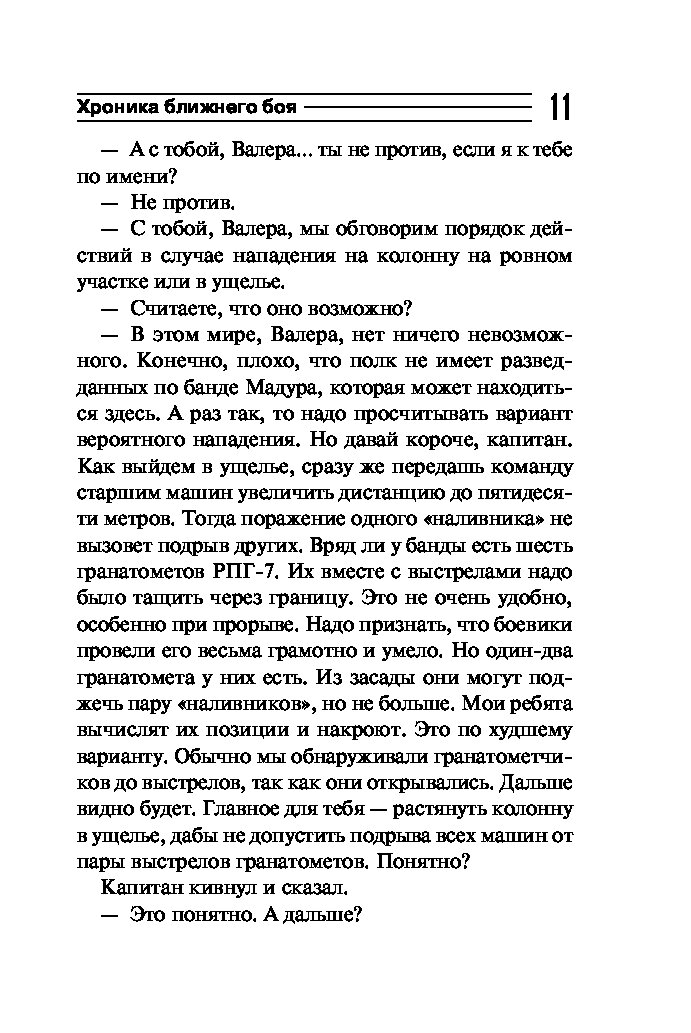 Хроника ближнего боя 11

— А с тобой, Валера... ты не против, если я к тебе по имени?

— Не против.

— С тобой, Валера, мы обговорим порядок действий в случае нападения на колонну на ровном участке или в ущелье.

— Считаете, что оно возможно?

— В этом мире, Валера, нет ничего невозможного. Конечно, плохо, что полк не имеет разведданных по банде Мадура, которая может находиться здесь. А раз так, то надо просчитывать вариант вероятного нападения. Но давай короче, капитан. Как выйдем в ущелье, сразу же передашь команду старшим машин увеличить дистанцию до пятидесяти метров. Тогда поражение одного «наливника» не вызовет подрыв других. Вряд ли у банды есть шесть гранатометов РПГ-7. Их вместе с выстрелами надо было тащить через границу. Это не очень удобно, особенно при прорыве. Надо признать, что боевики провели его весьма грамотно и умело. Но один-два гранатомета у них есть. Из засады они могут поджечь пару «наливников», но не больше. Мои ребята вычислят их позиции и накроют. Это по худшему варианту. Обычно мы обнаруживали гранатометчиков до выстрелов, так как они открывались. Дальше видно будет. Главное для тебя — растянуть колонну в ущелье, дабы не допустить подрыва всех машин от пары выстрелов гранатометов. Понятно?

Капитан кивнул и сказал.

— Это понятно. А дальше?